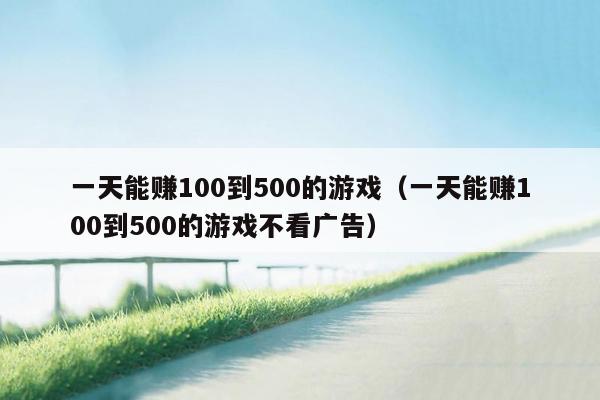 一天能赚100到500的游戏（一天能赚100到500的游戏不看广告）